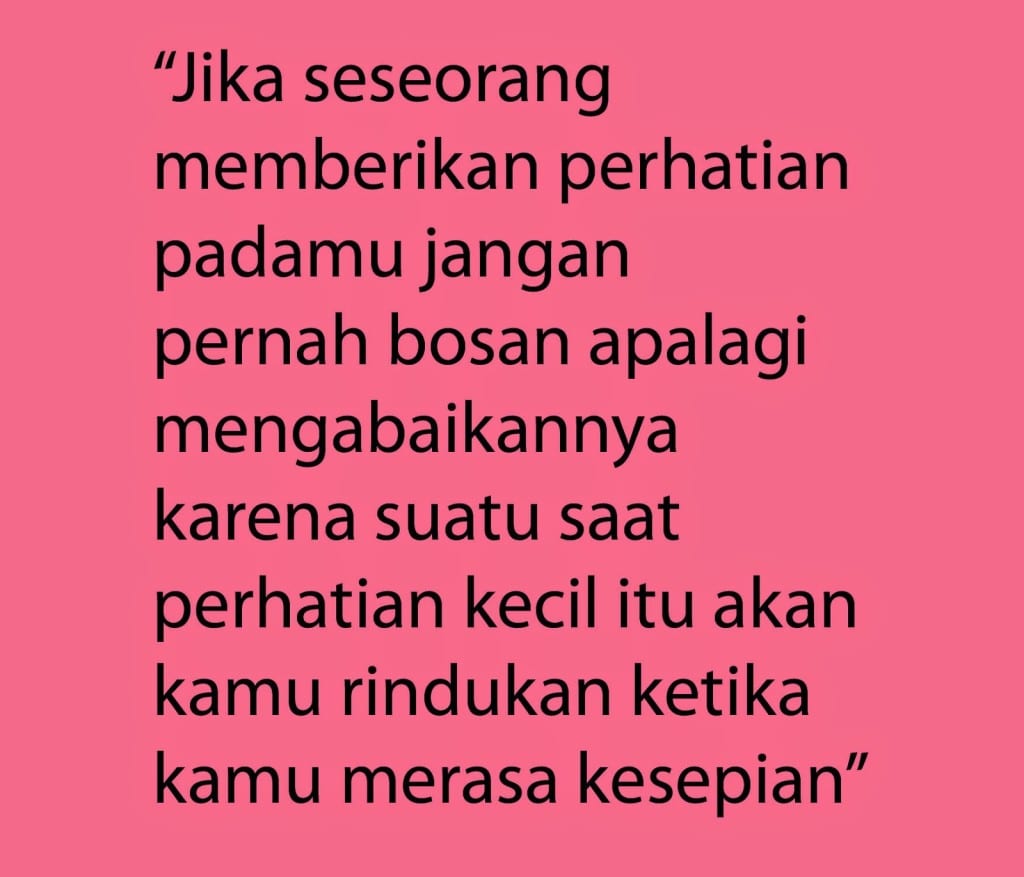 “Jika seseorang memberikan perhatian padamu jangan pernah bosan apalagi mengabaikannya karena suatu saat perhatian kecil itu akan kamu rindukan ketika kamu merasa kesepian”